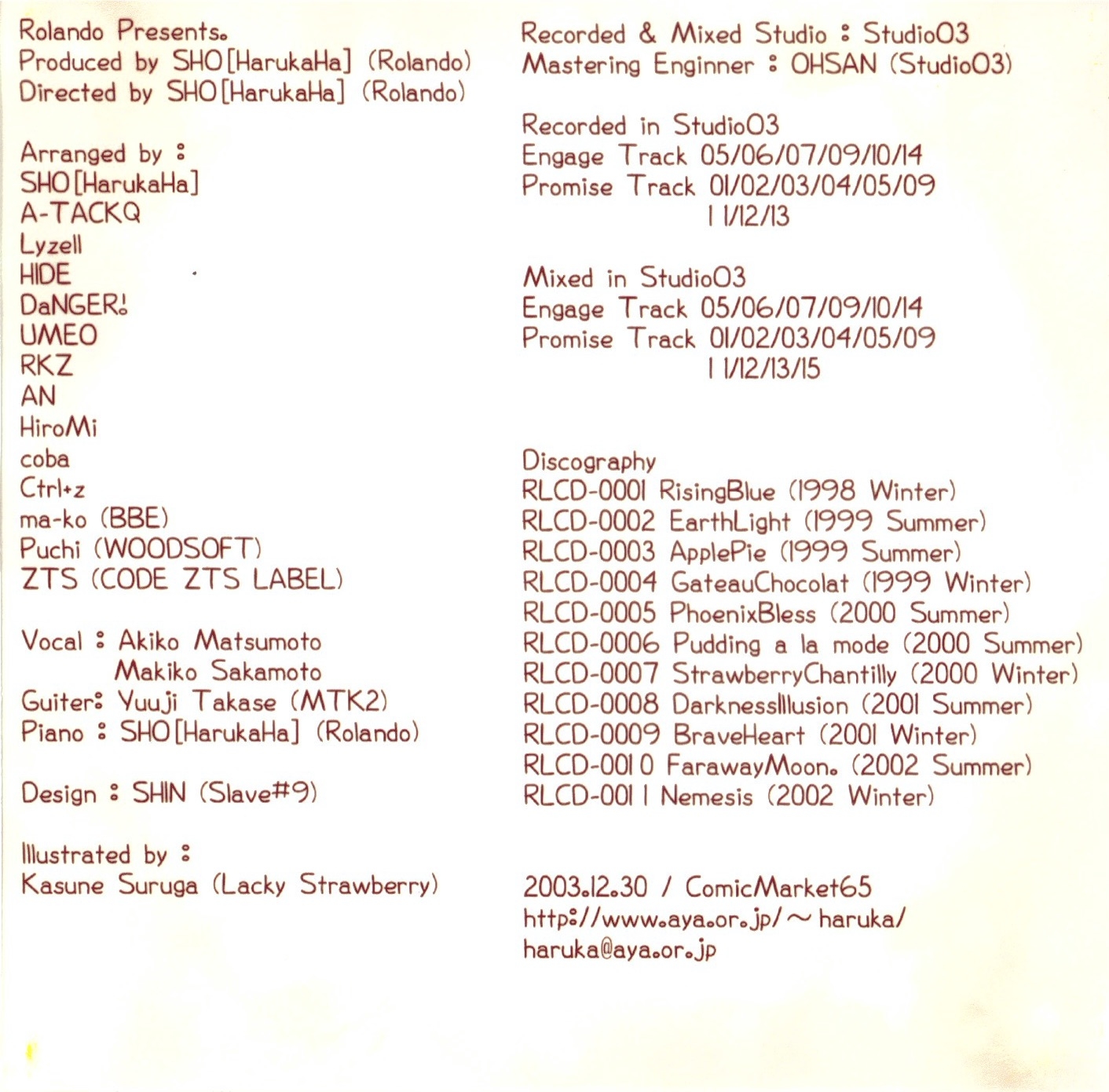 Rolando Presents.
Produced by SHO[HarukaHa] (Rolando)
Directed by SHO[HarukaHa] (Rolando)

Arranged by :
SHO[HarukaHa]
A-TACKQ
Lyzell
HIDE
DaNGER!
UMEO
RKZ
AN
HiroMi
coba
Ctrl+z
ma-ko (BBE)
Puchi (WOODSOFT)
ZTS (CODE ZTS LABEL)

Vocal : Akiko Matsumoto
Makiko Sakamoto
Guiter: Yuuji Takase (MTK2)
Piano : SHO[HarukaHa] (Rolando)

Design : SHIN (Slave#9)

Illustrated by :
Kasune Suruga (Lacky Strawberry)

Recorded & Mixed Studio : Studio03
Mastering Enginner : OHSAN (Studio03)

Recorded in Studio03
Engage Track 05/06/07/09/10/14
Promise Track 01/02/03/04/05/09
11/12/13

Mixed in Studio03
Engage Track 05/06/07/09/10/14
Promise Track 01/02/03/04/05/09
11/12/13/15

Discography
RLCD-0001 RisingBlue (1998 Winter)
RLCD-0002 EarthLight (1999 Summer)
RLCD-0003 ApplePie (1999 Summer)
RLCD-0004 GateauChocolat (1999 Winter)
RLCD-0005 PhoenixBless (2000 Summer)
RLCD-0006 Pudding a la mode (2000 Summer)
RLCD-0007 StrawberryChantilly (2000 Winter)
RLCD-0008 DarknessIllusion (2001 Summer)
RLCD-0009 BraveHeart (2001 Winter)
RLCD-0010 FarawayMoon. (2002 Summer)
RLCD-0011 Nemesis (2002 Winter)

2003.12.30 / ComicMarket65
http://www.aya.or.jp/~haruka/
haruka@aya.or.jp